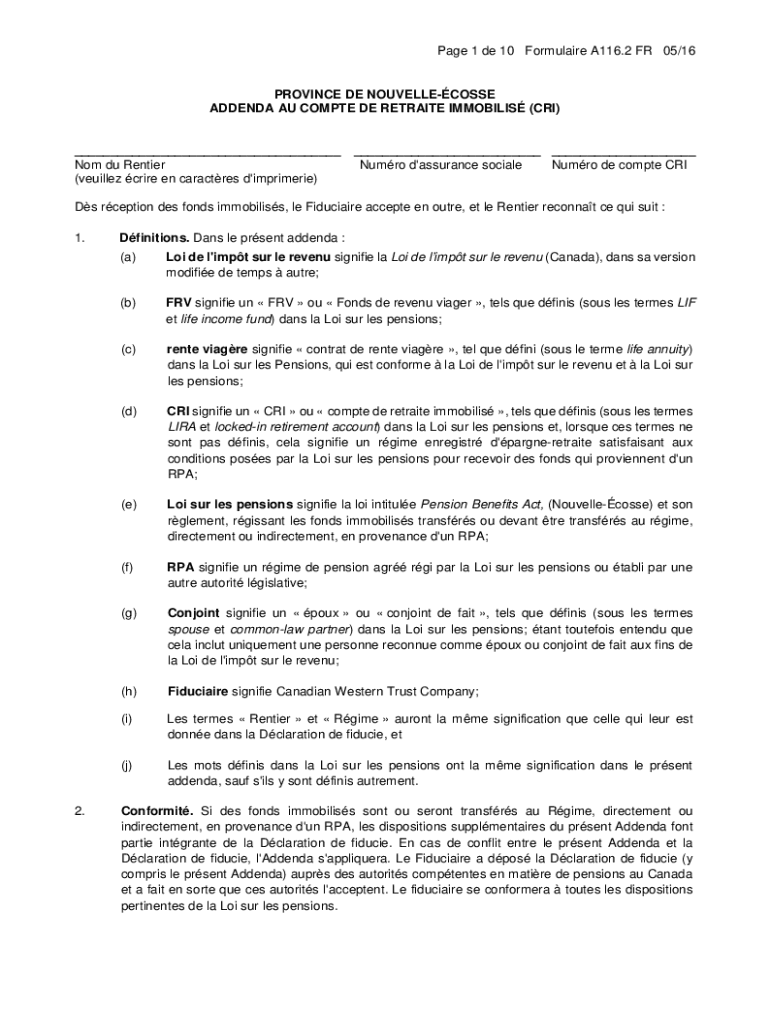 Page 1 de 10 Formulaire A116.2 FR 05/16

PROVINCE DE NOUVELLE-ÉCOSSE
ADDENDA AU COMPTE DE RETRAITE IMMOBILISÉ (CRI)

Nom du Rentier
(veuillez écrire en caractères d'imprimerie)

Numéro d'assurance sociale

Numéro de compte CRI

Dès réception des fonds immobilisés, le Fiduciaire accepte en outre, et le Rentier reconnaît ce qui suit :

1. Définitions. Dans le présent addenda :

(a) Loi de l'impôt sur le revenu signifie la Loi de l'impôt sur le revenu (Canada), dans sa version modifiée de temps à autre;

(b) FRV signifie un « FRV » ou « Fonds de revenu viager », tels que définis (sous les termes LIF et life income fund) dans la Loi sur les pensions;

(c) rente viagère signifie « contrat de rente viagère », tel que défini (sous le terme life annuity) dans la Loi sur les Pensions, qui est conforme à la Loi de l'impôt sur le revenu et à la Loi sur les pensions;

(d) CRI signifie un « CRI » ou « compte de retraite immobilisé », tels que définis (sous les termes LIRA et locked-in retirement account) dans la Loi sur les pensions et, lorsque ces termes ne sont pas définis, cela signifie un régime enregistré d'épargne-retraite satisfaisant aux conditions posées par la Loi sur les pensions pour recevoir des fonds qui proviennent d'un RPA;

(e) Loi sur les pensions signifie la loi intitulée Pension Benefits Act, (Nouvelle-Écosse) et son règlement, régissant les fonds immobilisés transférés ou devant être transférés au régime, directement ou indirectement, en provenance d'un RPA;

(f) RPA signifie un régime de pension agréé régi par la Loi sur les pensions ou établi par une autre autorité législative;

(g) Conjoint signifie un « époux » ou « conjoint de fait », tels que définis (sous les termes spouse et common-law partner) dans la Loi sur les pensions; étant toutefois entendu que cela inclut uniquement une personne reconnue comme époux ou conjoint de fait aux fins de la Loi de l'impôt sur le revenu;

(h) Fiduciaire signifie Canadian Western Trust Company;

(i) Les termes « Rentier » et « Régime » auront la même signification que celle qui leur est donnée dans la Déclaration de fiducie, et

(j) Les mots définis dans la Loi sur les pensions ont la même signification dans le présent addenda, sauf s'ils y sont définis autrement.

2. Conformité. Si des fonds immobilisés sont ou seront transférés au Régime, directement ou indirectement, en provenance d'un RPA, les dispositions supplémentaires du présent Addenda font partie intégrante de la Déclaration de fiducie. En cas de conflit entre le présent Addenda et la Déclaration de fiducie, l'Addenda s'appliquera. Le Fiduciaire a déposé la Déclaration de fiducie (y compris le présent Addenda) auprès des autorités compétentes en matière de pensions au Canada et a fait en sorte que ces autorités l'acceptent. Le fiduciaire se conformera à toutes les dispositions pertinentes de la Loi sur les pensions.